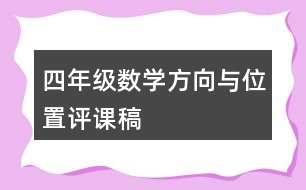 四年级数学方向与位置评课稿